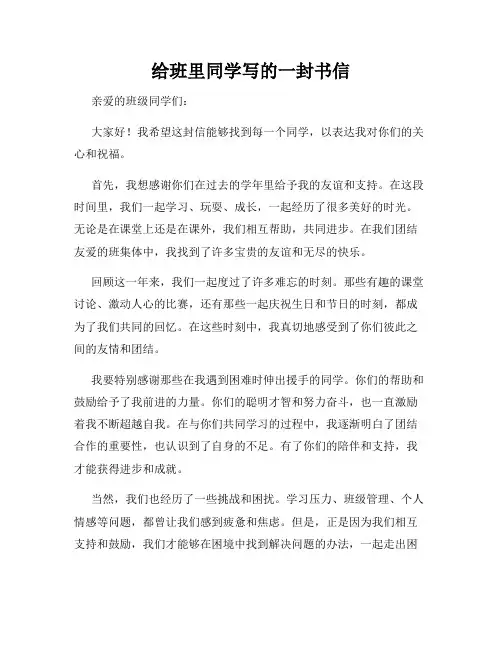 给班里同学写的一封书信

亲爱的班级同学们：

大家好！我希望这封信能够找到每一个同学，以表达我对你们的关心和祝福。

首先，我想感谢你们在过去的学年里给予我的友谊和支持。在这段时间里，我们一起学习、玩耍、成长，一起经历了很多美好的时光。无论是在课堂上还是在课外，我们相互帮助，共同进步。在我们团结友爱的班集体中，我找到了许多宝贵的友谊和无尽的快乐。

回顾这一年来，我们一起度过了许多难忘的时刻。那些有趣的课堂讨论、激动人心的比赛，还有那些一起庆祝生日和节日的时刻，都成为了我们共同的回忆。在这些时刻中，我真切地感受到了你们彼此之间的友情和团结。

我要特别感谢那些在我遇到困难时伸出援手的同学。你们的帮助和鼓励给予了我前进的力量。你们的聪明才智和努力奋斗，也一直激励着我不断超越自我。在与你们共同学习的过程中，我逐渐明白了团结合作的重要性，也认识到了自身的不足。有了你们的陪伴和支持，我才能获得进步和成就。

当然，我们也经历了一些挑战和困扰。学习压力、班级管理、个人情感等问题，都曾让我们感到疲惫和焦虑。但是，正是因为我们相互支持和鼓励，我们才能够在困境中找到解决问题的办法，一起走出困